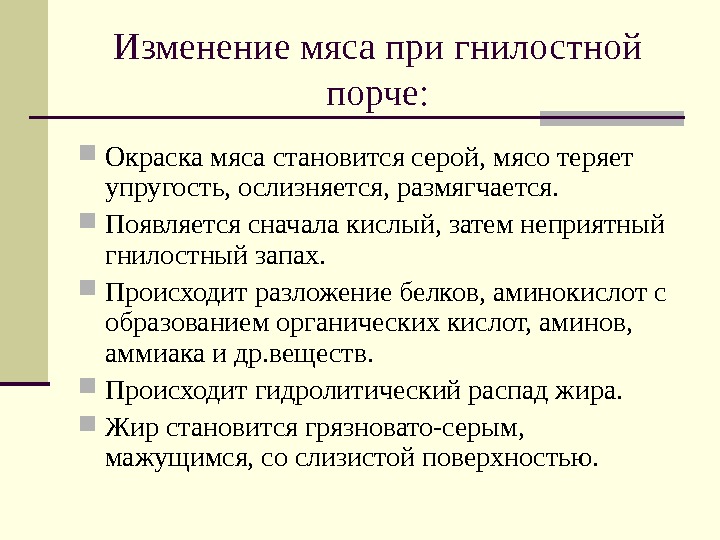 Изменение мяса при гнилостной порче:

Окраска мяса становится серой, мясо теряет упругость, ослизняется, размягчается.

Появляется сначала кислый, затем неприятный гнилостный запах.

Происходит разложение белков, аминокислот с образованием органических кислот, аминов, аммиака и др.веществ.

Происходит гидролитический распад жира.

Жир становится грязновато-серым, мажущимся, со слизистой поверхностью.